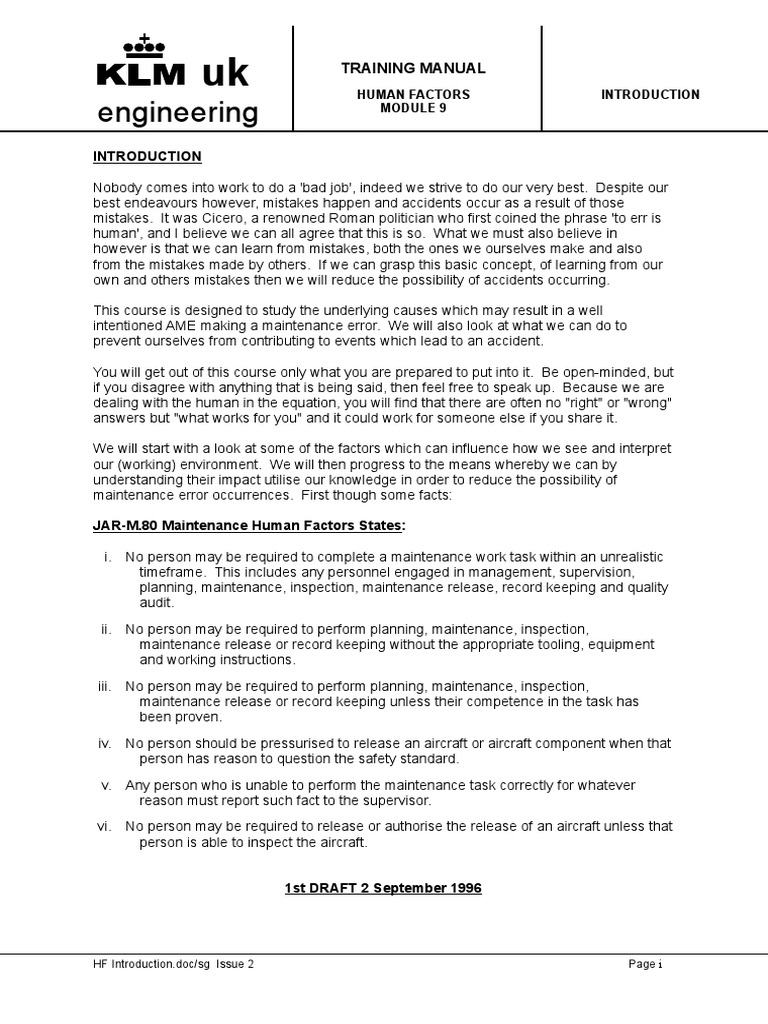 KLM uk
engineering

TRAINING MANUAL

HUMAN FACTORS
MODULE 9

INTRODUCTION

INTRODUCTION

Nobody comes into work to do a 'bad job', indeed we strive to do our very best. Despite our best endeavours however, mistakes happen and accidents occur as a result of those mistakes. It was Cicero, a renowned Roman politician who first coined the phrase 'to err is human', and I believe we can all agree that this is so. What we must also believe in however is that we can learn from mistakes, both the ones we ourselves make and also from the mistakes made by others. If we can grasp this basic concept, of learning from our own and others mistakes then we will reduce the possibility of accidents occurring.

This course is designed to study the underlying causes which may result in a well intentioned AME making a maintenance error. We will also look at what we can do to prevent ourselves from contributing to events which lead to an accident.

You will get out of this course only what you are prepared to put into it. Be open-minded, but if you disagree with anything that is being said, then feel free to speak up. Because we are dealing with the human in the equation, you will find that there are often no "right" or "wrong" answers but "what works for you" and it could work for someone else if you share it.

We will start with a look at some of the factors which can influence how we see and interpret our (working) environment. We will then progress to the means whereby we can by understanding their impact utilise our knowledge in order to reduce the possibility of maintenance error occurrences. First though some facts:

JAR-M.80 Maintenance Human Factors States:

i. No person may be required to complete a maintenance work task within an unrealistic timeframe. This includes any personnel engaged in management, supervision, planning, maintenance, inspection, maintenance release, record keeping and quality audit.

ii. No person may be required to perform planning, maintenance, inspection, maintenance release or record keeping without the appropriate tooling, equipment and working instructions.

iii. No person may be required to perform planning, maintenance, inspection, maintenance release or record keeping unless their competence in the task has been proven.

iv. No person should be pressurised to release an aircraft or aircraft component when that person has reason to question the safety standard.

v. Any person who is unable to perform the maintenance task correctly for whatever reason must report such fact to the supervisor.

vi. No person may be required to release or authorise the release of an aircraft unless that person is able to inspect the aircraft.

1st DRAFT 2 September 1996

HF Introduction.doc/sg Issue 2

Page i